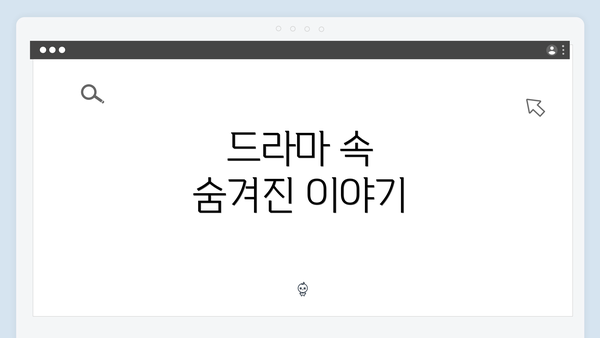 드라마 속
숨겨진 이야기